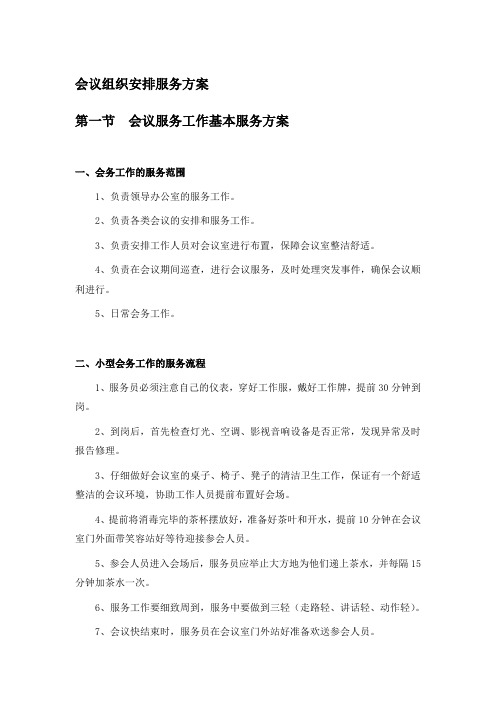 会议组织安排服务方案

第一节　会议服务工作基本服务方案

一、会务工作的服务范围

1、负责领导办公室的服务工作。

2、负责各类会议的安排和服务工作。

3、负责安排工作人员对会议室进行布置，保障会议室整洁舒适。

4、负责在会议期间巡查，进行会议服务，及时处理突发事件，确保会议顺利进行。

5、日常会务工作。

二、小型会务工作的服务流程

1、服务员必须注意自己的仪表，穿好工作服，戴好工作牌，提前30分钟到岗。

2、到岗后，首先检查灯光、空调、影视音响设备是否正常，发现异常及时报告修理。

3、仔细做好会议室的桌子、椅子、凳子的清洁卫生工作，保证有一个舒适整洁的会议环境，协助工作人员提前布置好会场。

4、提前将消毒完毕的茶杯摆放好，准备好茶叶和开水，提前10分钟在会议室门外面带笑容站好等待迎接参会人员。

5、参会人员进入会场后，服务员应举止大方地为他们递上茶水，并每隔15分钟加茶水一次。

6、服务工作要细致周到，服务中要做到三轻（走路轻、讲话轻、动作轻）。

7、会议快结束时，服务员在会议室门外站好准备欢送参会人员。